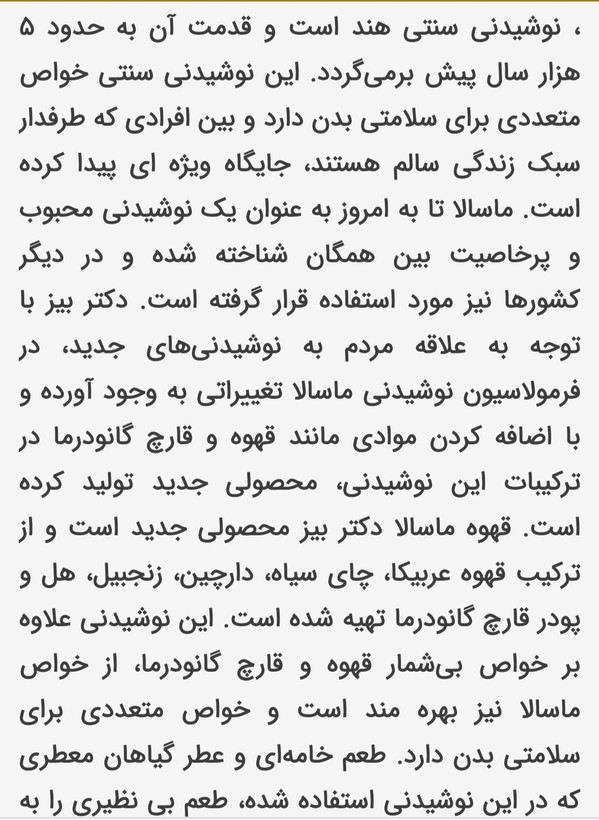 ، نوشیدنی سنتی هند است و قدمت آن به حدود ۵ هزار سال پیش برمی‌گردد. این نوشیدنی سنتی خواص متعددی برای سلامتی بدن دارد و بین افرادی که طرفدار سبک زندگی سالم هستند، جایگاه ویژه ای پیدا کرده است. ماسالا تا به امروز به عنوان یک نوشیدنی محبوب و پرخاصیت بین همگان شناخته شده و در دیگر کشورها نیز مورد استفاده قرار گرفته است. دکتر بیز با توجه به علاقه مردم به نوشیدنی‌های جدید، در فرمولاسیون نوشیدنی ماسالا تغییراتی به وجود آورده و با اضافه کردن موادی مانند قهوه و قارچ گانودرما در ترکیبات این نوشیدنی، محصولی جدید تولید کرده است. قهوه ماسالا دکتر بیز محصولی جدید است و از ترکیب قهوه عربیکا، چای سیاه، دارچین، زنجبیل، هل و پودر قارچ گانودرما تهیه شده است. این نوشیدنی علاوه بر خواص بی‌شمار قهوه و قارچ گانودرما، از خواص ماسالا نیز بهره مند است و خواص متعددی برای سلامتی بدن دارد. طعم خامه‌ای و عطر گیاهان معطری که در این نوشیدنی استفاده شده، طعم بی نظیری را به